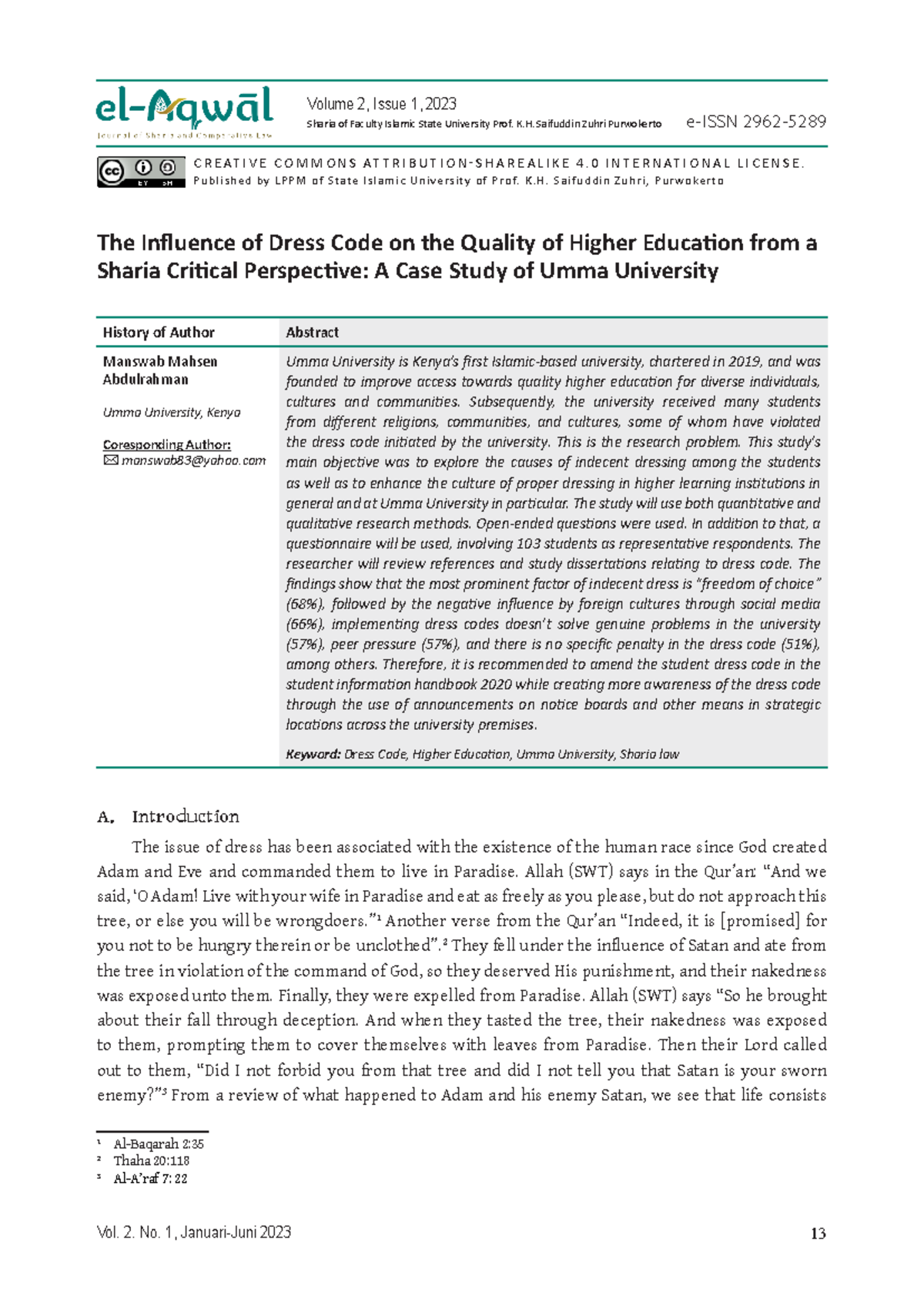 el-Aqwāl
Journal of Sharia and Comparative Law

Volume 2, Issue 1, 2023
Sharia of Faculty Islamic State University Prof. K.H. Saifuddin Zuhri Purwokerto e-ISSN 2962-5289

CREATIVE COMMONS ATTRIBUTION-SHAREALIKE 4.0 INTERNATIONAL LICENSE.
Published by LPPM of State Islamic University of Prof. K.H. Saifuddin Zuhri, Purwokerto

The Influence of Dress Code on the Quality of Higher Education from a Sharia Critical Perspective: A Case Study of Umma University

History of Author

Manswab Mahsen Abdulrahman

Umma University, Kenya

Coresponding Author:
manswab83@yahoo.com

Abstract

Umma University is Kenya's first Islamic-based university, chartered in 2019, and was founded to improve access towards quality higher education for diverse individuals, cultures and communities. Subsequently, the university received many students from different religions, communities, and cultures, some of whom have violated the dress code initiated by the university. This is the research problem. This study's main objective was to explore the causes of indecent dressing among the students as well as to enhance the culture of proper dressing in higher learning institutions in general and at Umma University in particular. The study will use both quantitative and qualitative research methods. Open-ended questions were used. In addition to that, a questionnaire will be used, involving 103 students as representative respondents. The researcher will review references and study dissertations relating to dress code. The findings show that the most prominent factor of indecent dress is "freedom of choice" (68%), followed by the negative influence by foreign cultures through social media (66%), implementing dress codes doesn't solve genuine problems in the university (57%), peer pressure (57%), and there is no specific penalty in the dress code (51%), among others. Therefore, it is recommended to amend the student dress code in the student information handbook 2020 while creating more awareness of the dress code through the use of announcements on notice boards and other means in strategic locations across the university premises.

Keyword: Dress Code, Higher Education, Umma University, Sharia law

A. Introduction

The issue of dress has been associated with the existence of the human race since God created Adam and Eve and commanded them to live in Paradise. Allah (SWT) says in the Qur'an: "And we said, 'O Adam! Live with your wife in Paradise and eat as freely as you please, but do not approach this tree, or else you will be wrongdoers."$^{1}$ Another verse from the Qur'an "Indeed, it is [promised] for you not to be hungry therein or be unclothed".$^{2}$ They fell under the influence of Satan and ate from the tree in violation of the command of God, so they deserved His punishment, and their nakedness was exposed unto them. Finally, they were expelled from Paradise. Allah (SWT) says "So he brought about their fall through deception. And when they tasted the tree, their nakedness was exposed to them, prompting them to cover themselves with leaves from Paradise. Then their Lord called out to them, "Did I not forbid you from that tree and did I not tell you that Satan is your sworn enemy?"$^{3}$ From a review of what happened to Adam and his enemy Satan, we see that life consists

$^{1}$ Al-Baqarah 2:35
$^{2}$ Thaha 20:118
$^{3}$ Al-A'raf 7: 22

Vol. 2. No. 1, Januari-Juni 2023 13